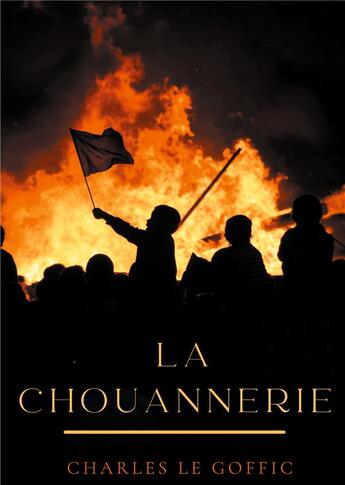 LA CHOUANNERIE

CHARLES LE GOFFIC